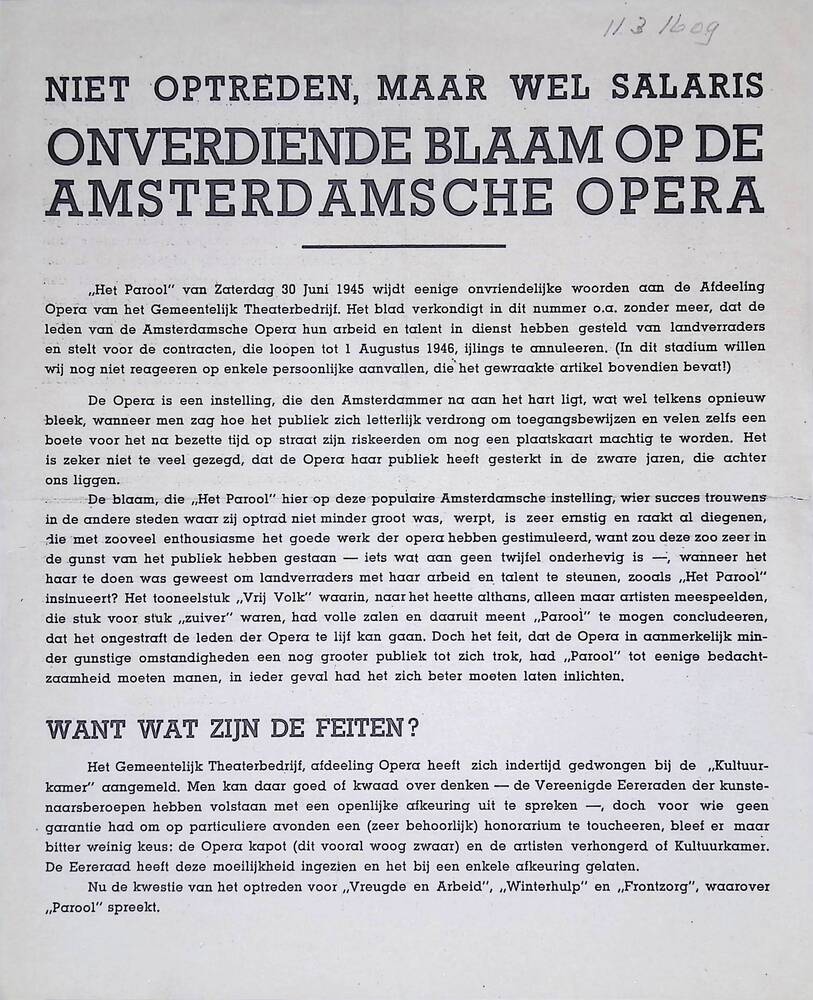 113 1609

NIET OPTREDEN, MAAR WEL SALARIS

ONVERDIENDE BLAAM OP DE AMSTERDAMSCHE OPERA

„Het Parool" van Zaterdag 30 Juni 1945 wijdt eenige onvriendelijke woorden aan de Afdeeling Opera van het Gemeentelijk Theaterbedrijf. Het blad verkondigt in dit nummer o.a. zonder meer, dat de leden van de Amsterdamsche Opera hun arbeid en talent in dienst hebben gesteld van landverraders en stelt voor de contracten, die loopen tot 1 Augustus 1946, ijlings te annuleeren. (In dit stadium willen wij nog niet reageeren op enkele persoonlijke aanvallen, die het gewraakte artikel bovendien bevat!)

De Opera is een instelling, die den Amsterdammer na aan het hart ligt, wat wel telkens opnieuw bleek, wanneer men zag hoe het publiek zich letterlijk verdrong om toegangsbewijzen en velen zelfs een boete voor het na bezette tijd op straat zijn riskeerden om nog een plaatskaart machtig te worden. Het is zeker niet te veel gezegd, dat de Opera haar publiek heeft gesterkt in de zware jaren, die achter ons liggen.

De blaam, die „Het Parool" hier op deze populaire Amsterdamsche instelling, wier succes trouwens in de andere steden waar zij optrad niet minder groot was, werpt, is zeer ernstig en raakt al diegenen, die met zooveel enthousiasme het goede werk der opera hebben gestimuleerd, want zou deze zoo zeer in de gunst van het publiek hebben gestaan — iets wat aan geen twijfel onderhevig is —, wanneer het haar te doen was geweest om landverraders met haar arbeid en talent te steunen, zooals „Het Parool" insinueert? Het tooneelstuk „Vrij Volk" waarin, naar het heette althans, alleen maar artisten meespeelden, die stuk voor stuk „zuiver" waren, had volle zalen en daaruit meent „Parool" te mogen concludeeren, dat het ongestraft de leden der Opera te lijf kan gaan. Doch het feit, dat de Opera in aanmerkelijk minder gunstige omstandigheden een nog grooter publiek tot zich trok, had „Parool" tot eenige bedachtzaamheid moeten manen, in ieder geval had het zich beter moeten laten inlichten.

WANT WAT ZIJN DE FEITEN?

Het Gemeentelijk Theaterbedrijf, afdeeling Opera heeft zich indertijd gedwongen bij de „Kultuurkamer" aangemeld. Men kan daar goed of kwaad over denken — de Vereenigde Eereraden der kunstenaarsberoepen hebben volstaan met een openlijke afkeuring uit te spreken —, doch voor wie geen garantie had om op particuliere avonden een (zeer behoorlijk) honorarium te toucheeren, bleef er maar bitter weinig keus: de Opera kapot (dit vooral woog zwaar) en de artisten verhongerd of Kultuurkamer. De Eereraad heeft deze moeilijkheid ingezien en het bij een enkele afkeuring gelaten.

Nu de kwestie van het optreden voor „Vreugde en Arbeid", „Winterhulp" en „Frontzorg", waarover „Parool" spreekt.